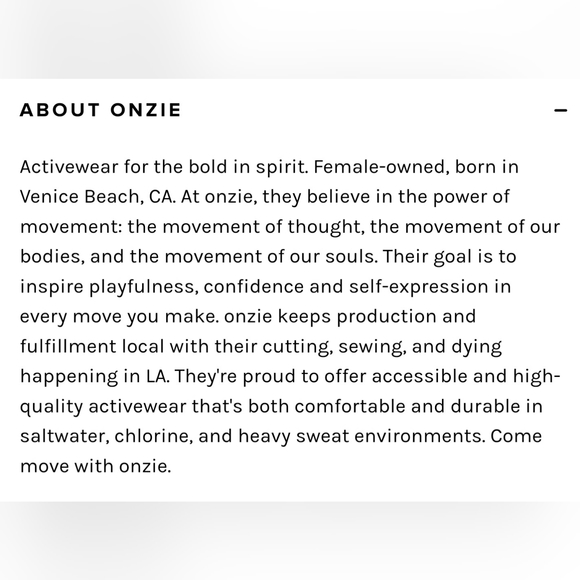 ABOUT ONZIE

–

Activewear for the bold in spirit. Female-owned, born in Venice Beach, CA. At onzie, they believe in the power of movement: the movement of thought, the movement of our bodies, and the movement of our souls. Their goal is to inspire playfulness, confidence and self-expression in every move you make. onzie keeps production and fulfillment local with their cutting, sewing, and dying happening in LA. They're proud to offer accessible and high-quality activewear that's both comfortable and durable in saltwater, chlorine, and heavy sweat environments. Come move with onzie.